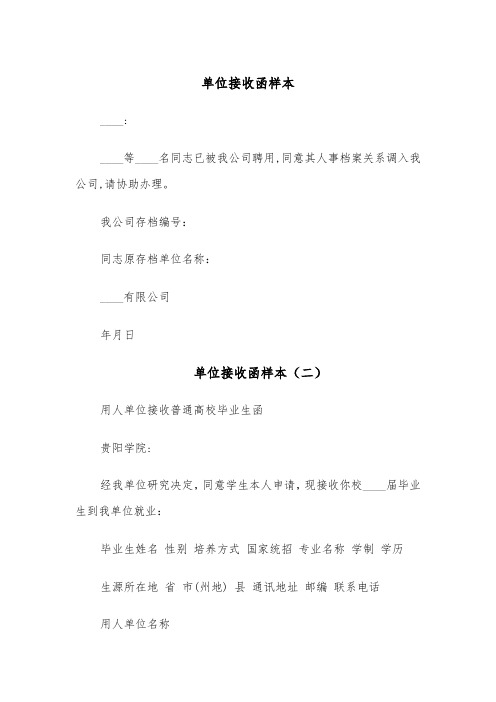 单位接收函样本

____:

____等____名同志已被我公司聘用,同意其人事档案关系调入我公司,请协助办理。

我公司存档编号:

同志原存档单位名称:

____有限公司

年月日

单位接收函样本（二）

用人单位接收普通高校毕业生函

贵阳学院:

经我单位研究决定,同意学生本人申请,现接收你校____届毕业生到我单位就业:

毕业生姓名 性别 培养方式 国家统招 专业名称 学制 学历

生源所在地 省 市(州地) 县 通讯地址 邮编 联系电话

用人单位名称